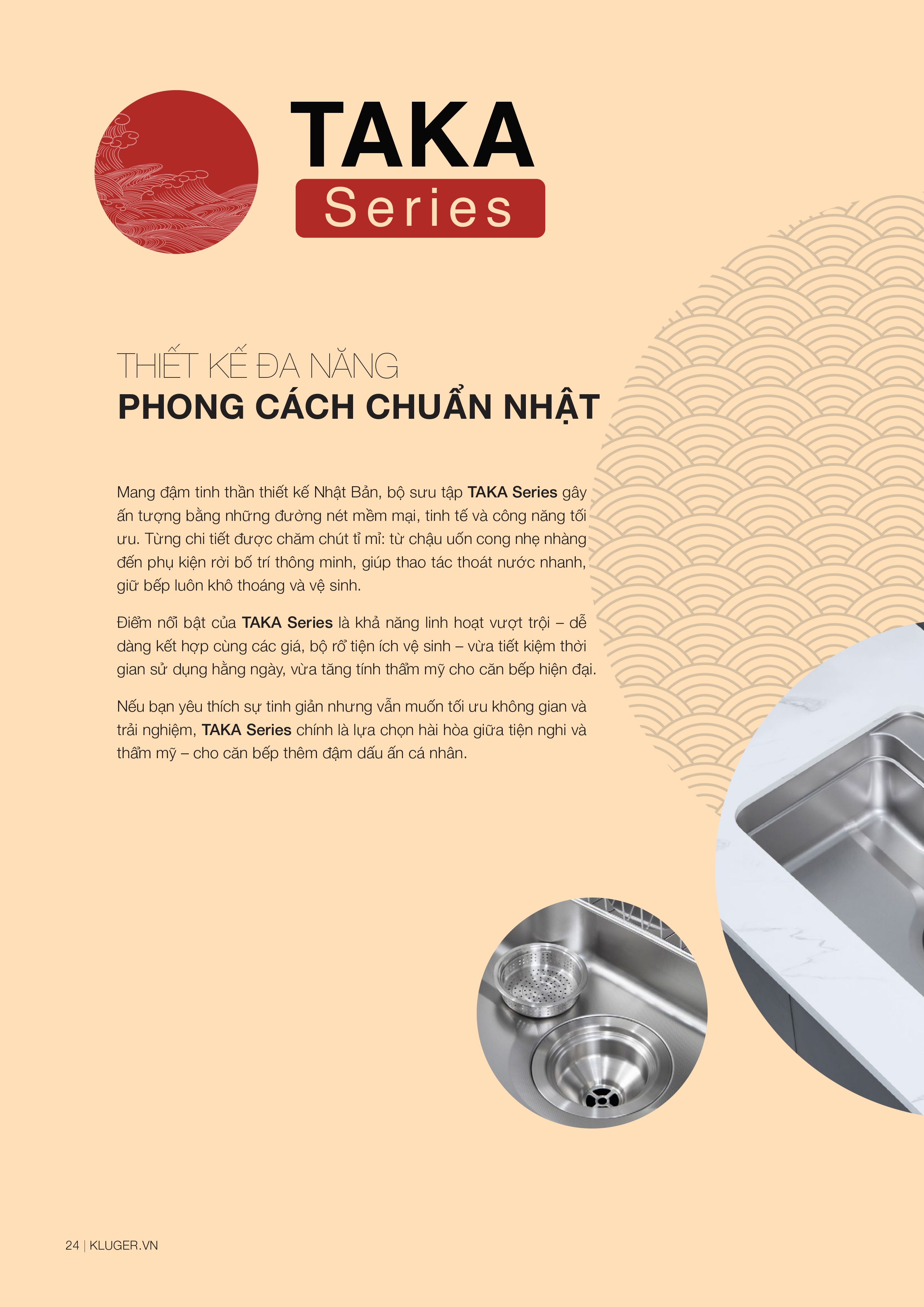 TAKA
Series

THIẾT KẾ ĐA NĂNG
PHONG CÁCH CHUẨN NHẬT

Mang đậm tinh thần thiết kế Nhật Bản, bộ sưu tập TAKA Series gây ấn tượng bằng những đường nét mềm mại, tinh tế và công năng tối ưu. Từng chi tiết được chăm chút tỉ mỉ: từ chậu uốn cong nhẹ nhàng đến phụ kiện rời bố trí thông minh, giúp thao tác thoát nước nhanh, giữ bếp luôn khô thoáng và vệ sinh.

Điểm nổi bật của TAKA Series là khả năng linh hoạt vượt trội – dễ dàng kết hợp cùng các giá, bộ rổ tiện ích vệ sinh – vừa tiết kiệm thời gian sử dụng hằng ngày, vừa tăng tính thẩm mỹ cho căn bếp hiện đại.

Nếu bạn yêu thích sự tinh giản nhưng vẫn muốn tối ưu không gian và trải nghiệm, TAKA Series chính là lựa chọn hài hòa giữa tiện nghi và thẩm mỹ – cho căn bếp thêm đậm dấu ấn cá nhân.

24 | KLUGER.VN